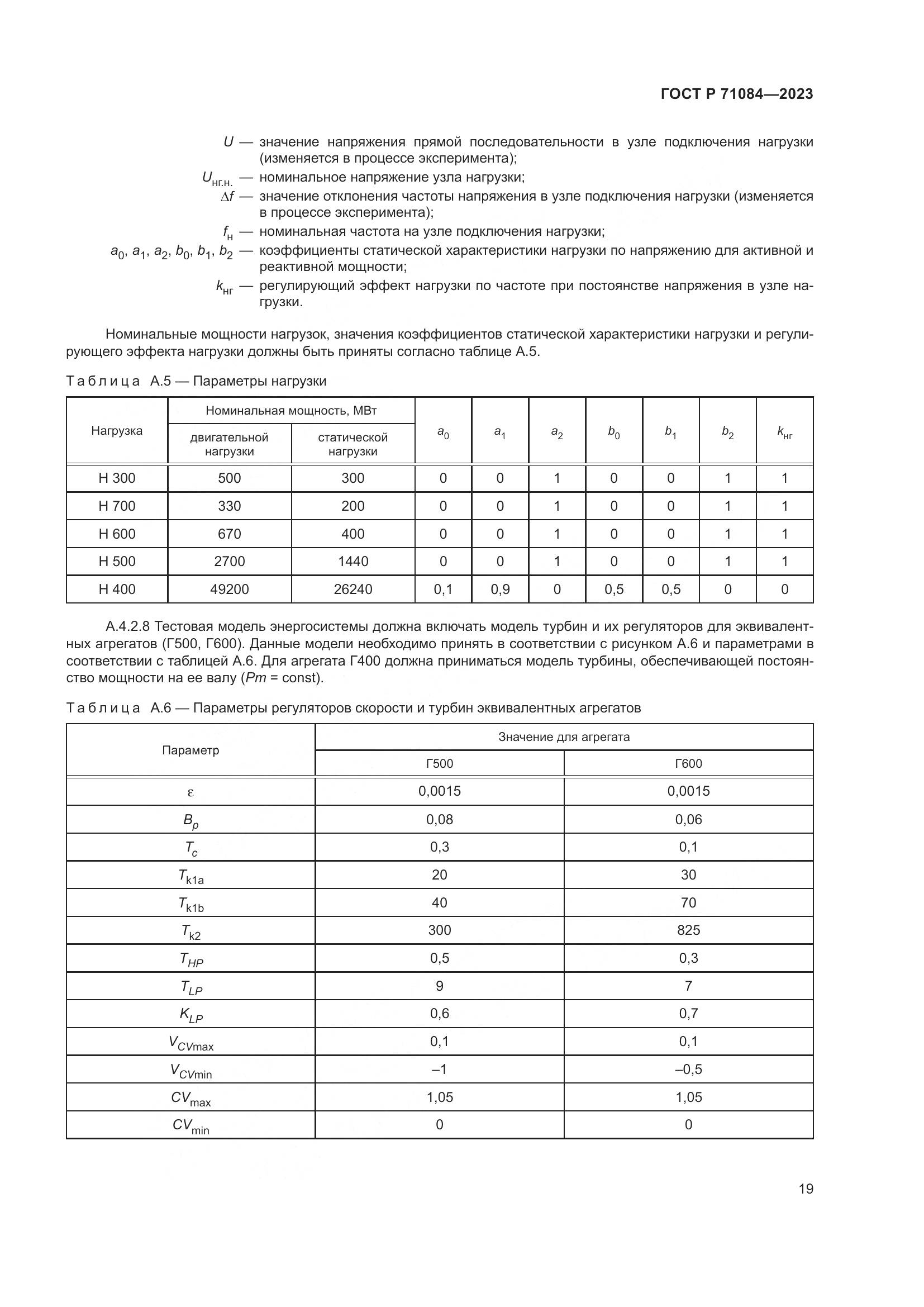 ГОСТ Р 71084—2023

$U$ — значение напряжения прямой последовательности в узле подключения нагрузки (изменяется в процессе эксперимента);

$U_{нг.н.}$ — номинальное напряжение узла нагрузки;

$\Delta f$ — значение отклонения частоты напряжения в узле подключения нагрузки (изменяется в процессе эксперимента);

$f_н$ — номинальная частота на узле подключения нагрузки;

$a_0$, $a_1$, $a_2$, $b_0$, $b_1$, $b_2$ — коэффициенты статической характеристики нагрузки по напряжению для активной и реактивной мощности;

$k_{нг}$ — регулирующий эффект нагрузки по частоте при постоянстве напряжения в узле нагрузки.

Номинальные мощности нагрузок, значения коэффициентов статической характеристики нагрузки и регулирующего эффекта нагрузки должны быть приняты согласно таблице А.5.

Таблица А.5 — Параметры нагрузки

| Нагрузка | Номинальная мощность, МВт: двигательной нагрузки | Номинальная мощность, МВт: статической нагрузки | $a_0$ | $a_1$ | $a_2$ | $b_0$ | $b_1$ | $b_2$ | $k_{нг}$ |
|---|---|---|---|---|---|---|---|---|---|
| Н 300 | 500 | 300 | 0 | 0 | 1 | 0 | 0 | 1 | 1 |
| Н 700 | 330 | 200 | 0 | 0 | 1 | 0 | 0 | 1 | 1 |
| Н 600 | 670 | 400 | 0 | 0 | 1 | 0 | 0 | 1 | 1 |
| Н 500 | 2700 | 1440 | 0 | 0 | 1 | 0 | 0 | 1 | 1 |
| Н 400 | 49200 | 26240 | 0,1 | 0,9 | 0 | 0,5 | 0,5 | 0 | 0 |

А.4.2.8 Тестовая модель энергосистемы должна включать модель турбин и их регуляторов для эквивалентных агрегатов (Г500, Г600). Данные модели необходимо принять в соответствии с рисунком А.6 и параметрами в соответствии с таблицей А.6. Для агрегата Г400 должна приниматься модель турбины, обеспечивающей постоянство мощности на ее валу ($Pm$ = const).

Таблица А.6 — Параметры регуляторов скорости и турбин эквивалентных агрегатов

| Параметр | Значение для агрегата: Г500 | Значение для агрегата: Г600 |
|---|---|---|
| $\varepsilon$ | 0,0015 | 0,0015 |
| $B_p$ | 0,08 | 0,06 |
| $T_c$ | 0,3 | 0,1 |
| $T_{k1a}$ | 20 | 30 |
| $T_{k1b}$ | 40 | 70 |
| $T_{k2}$ | 300 | 825 |
| $T_{HP}$ | 0,5 | 0,3 |
| $T_{LP}$ | 9 | 7 |
| $K_{LP}$ | 0,6 | 0,7 |
| $V_{CVmax}$ | 0,1 | 0,1 |
| $V_{CVmin}$ | –1 | –0,5 |
| $CV_{max}$ | 1,05 | 1,05 |
| $CV_{min}$ | 0 | 0 |

19